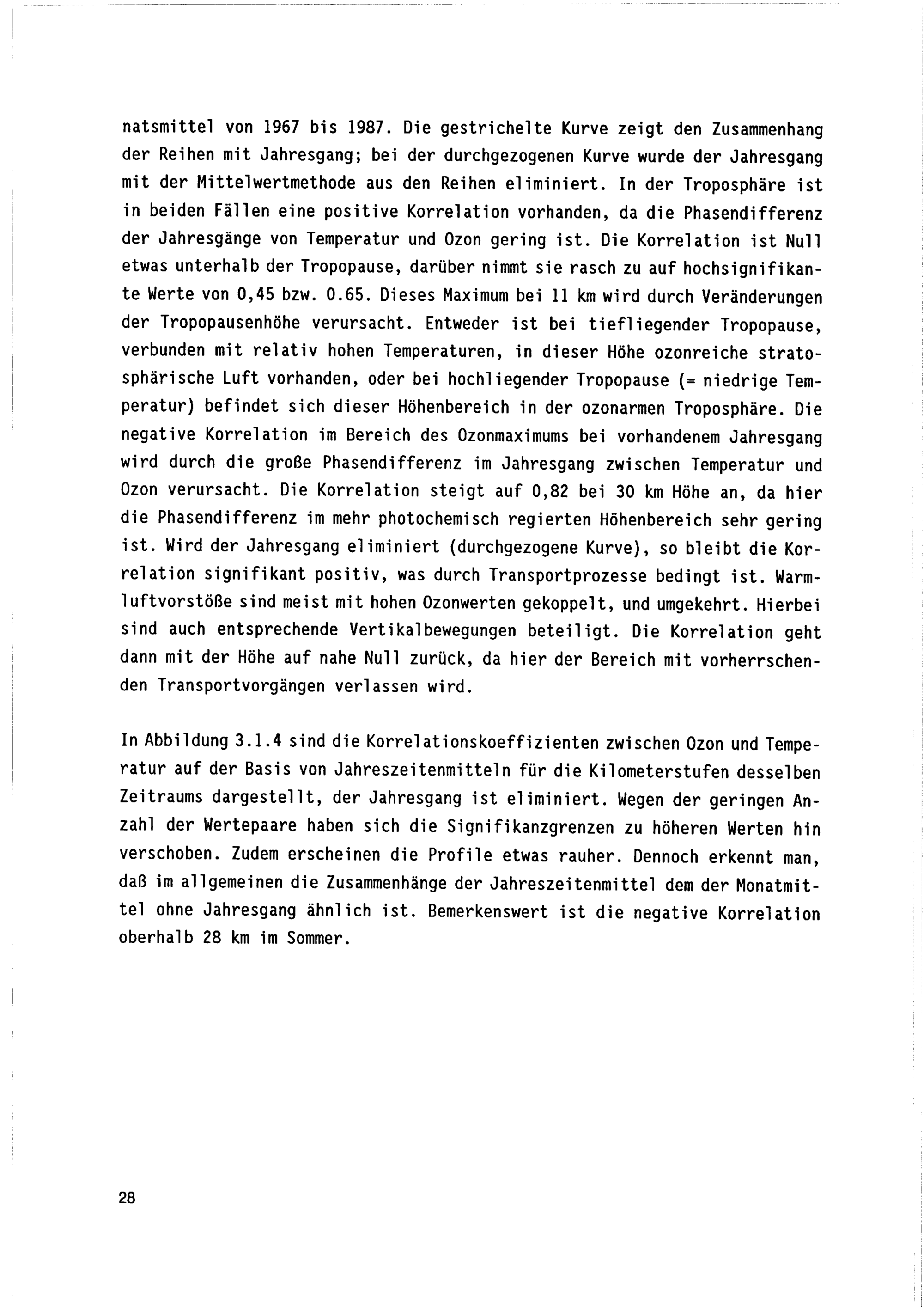 natsmittel von 1967 bis 1987. Die gestrichelte Kurve zeigt den Zusammenhang der Reihen mit Jahresgang; bei der durchgezogenen Kurve wurde der Jahresgang mit der Mittelwertmethode aus den Reihen eliminiert. In der Troposphäre ist in beiden Fällen eine positive Korrelation vorhanden, da die Phasendifferenz der Jahresgänge von Temperatur und Ozon gering ist. Die Korrelation ist Null etwas unterhalb der Tropopause, darüber nimmt sie rasch zu auf hochsignifikante Werte von 0,45 bzw. 0.65. Dieses Maximum bei 11 km wird durch Veränderungen der Tropopausenhöhe verursacht. Entweder ist bei tiefliegender Tropopause, verbunden mit relativ hohen Temperaturen, in dieser Höhe ozonreiche stratosphärische Luft vorhanden, oder bei hochliegender Tropopause (= niedrige Temperatur) befindet sich dieser Höhenbereich in der ozonarmen Troposphäre. Die negative Korrelation im Bereich des Ozonmaximums bei vorhandenem Jahresgang wird durch die große Phasendifferenz im Jahresgang zwischen Temperatur und Ozon verursacht. Die Korrelation steigt auf 0,82 bei 30 km Höhe an, da hier die Phasendifferenz im mehr photochemisch regierten Höhenbereich sehr gering ist. Wird der Jahresgang eliminiert (durchgezogene Kurve), so bleibt die Korrelation signifikant positiv, was durch Transportprozesse bedingt ist. Warmluftvorstöße sind meist mit hohen Ozonwerten gekoppelt, und umgekehrt. Hierbei sind auch entsprechende Vertikalbewegungen beteiligt. Die Korrelation geht dann mit der Höhe auf nahe Null zurück, da hier der Bereich mit vorherrschenden Transportvorgängen verlassen wird.

In Abbildung 3.1.4 sind die Korrelationskoeffizienten zwischen Ozon und Temperatur auf der Basis von Jahreszeitenmitteln für die Kilometerstufen desselben Zeitraums dargestellt, der Jahresgang ist eliminiert. Wegen der geringen Anzahl der Wertepaare haben sich die Signifikanzgrenzen zu höheren Werten hin verschoben. Zudem erscheinen die Profile etwas rauher. Dennoch erkennt man, daß im allgemeinen die Zusammenhänge der Jahreszeitenmittel dem der Monatmittel ohne Jahresgang ähnlich ist. Bemerkenswert ist die negative Korrelation oberhalb 28 km im Sommer.

28